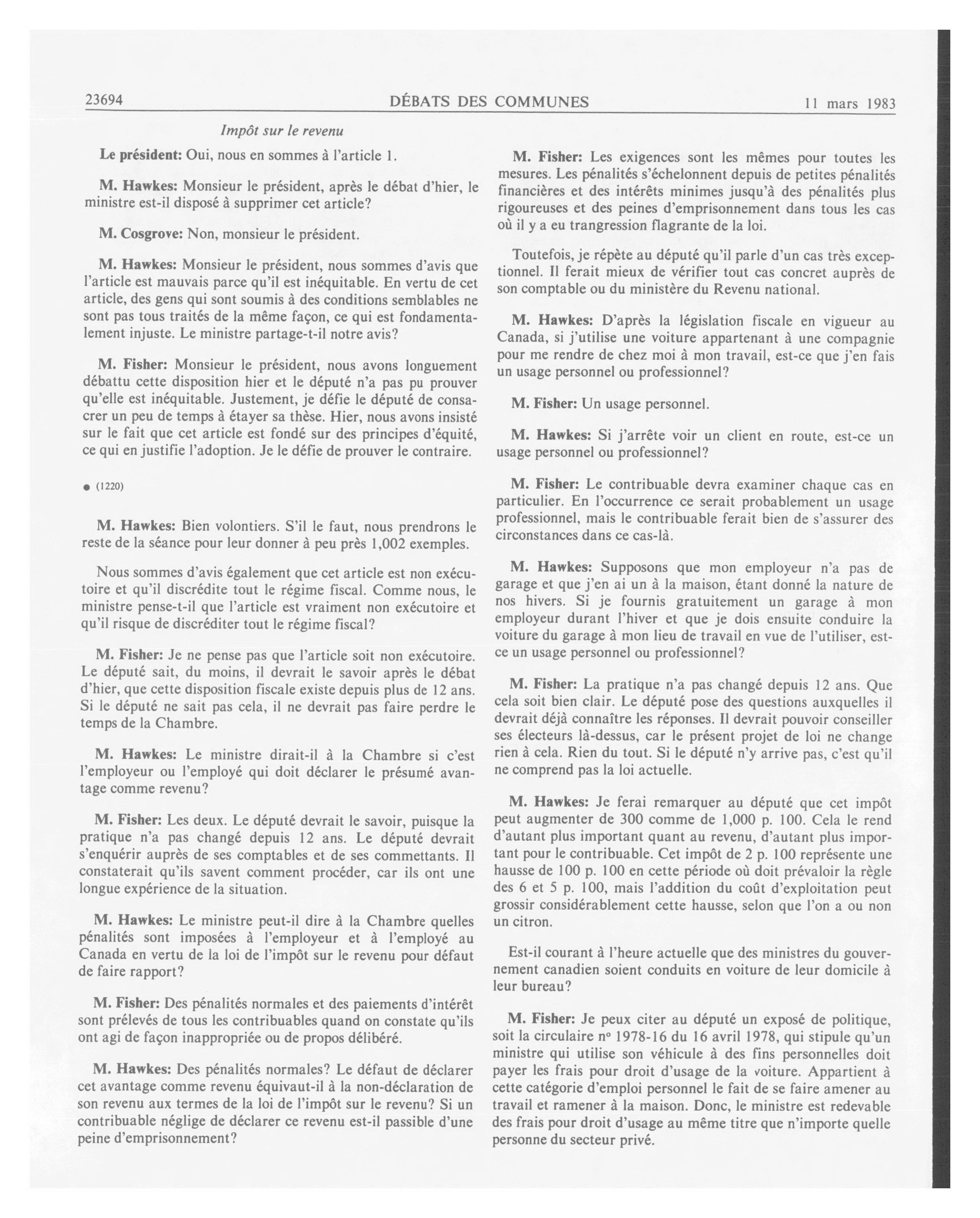 23694 DÉBATS DES COMMUNES 11 mars 1983

Impôt sur le revenu

Le président: Oui, nous en sommes à l'article 1.

M. Hawkes: Monsieur le président, après le débat d'hier, le ministre est-il disposé à supprimer cet article?

M. Cosgrove: Non, monsieur le président.

M. Hawkes: Monsieur le président, nous sommes d'avis que l'article est mauvais parce qu'il est inéquitable. En vertu de cet article, des gens qui sont soumis à des conditions semblables ne sont pas tous traités de la même façon, ce qui est fondamentalement injuste. Le ministre partage-t-il notre avis?

M. Fisher: Monsieur le président, nous avons longuement débattu cette disposition hier et le député n'a pas pu prouver qu'elle est inéquitable. Justement, je défie le député de consacrer un peu de temps à étayer sa thèse. Hier, nous avons insisté sur le fait que cet article est fondé sur des principes d'équité, ce qui en justifie l'adoption. Je le défie de prouver le contraire.

● (1220)

M. Hawkes: Bien volontiers. S'il le faut, nous prendrons le reste de la séance pour leur donner à peu près 1,002 exemples.

Nous sommes d'avis également que cet article est non exécutoire et qu'il discrédite tout le régime fiscal. Comme nous, le ministre pense-t-il que l'article est vraiment non exécutoire et qu'il risque de discréditer tout le régime fiscal?

M. Fisher: Je ne pense pas que l'article soit non exécutoire. Le député sait, du moins, il devrait le savoir après le débat d'hier, que cette disposition fiscale existe depuis plus de 12 ans. Si le député ne sait pas cela, il ne devrait pas faire perdre le temps de la Chambre.

M. Hawkes: Le ministre dirait-il à la Chambre si c'est l'employeur ou l'employé qui doit déclarer le présumé avantage comme revenu?

M. Fisher: Les deux. Le député devrait le savoir, puisque la pratique n'a pas changé depuis 12 ans. Le député devrait s'enquérir auprès de ses comptables et de ses commettants. Il constaterait qu'ils savent comment procéder, car ils ont une longue expérience de la situation.

M. Hawkes: Le ministre peut-il dire à la Chambre quelles pénalités sont imposées à l'employeur et à l'employé au Canada en vertu de la loi de l'impôt sur le revenu pour défaut de faire rapport?

M. Fisher: Des pénalités normales et des paiements d'intérêt sont prélevés de tous les contribuables quand on constate qu'ils ont agi de façon inappropriée ou de propos délibéré.

M. Hawkes: Des pénalités normales? Le défaut de déclarer cet avantage comme revenu équivaut-il à la non-déclaration de son revenu aux termes de la loi de l'impôt sur le revenu? Si un contribuable néglige de déclarer ce revenu est-il passible d'une peine d'emprisonnement?

M. Fisher: Les exigences sont les mêmes pour toutes les mesures. Les pénalités s'échelonnent depuis de petites pénalités financières et des intérêts minimes jusqu'à des pénalités plus rigoureuses et des peines d'emprisonnement dans tous les cas où il y a eu trangression flagrante de la loi.

Toutefois, je répète au député qu'il parle d'un cas très exceptionnel. Il ferait mieux de vérifier tout cas concret auprès de son comptable ou du ministère du Revenu national.

M. Hawkes: D'après la législation fiscale en vigueur au Canada, si j'utilise une voiture appartenant à une compagnie pour me rendre de chez moi à mon travail, est-ce que j'en fais un usage personnel ou professionnel?

M. Fisher: Un usage personnel.

M. Hawkes: Si j'arrête voir un client en route, est-ce un usage personnel ou professionnel?

M. Fisher: Le contribuable devra examiner chaque cas en particulier. En l'occurrence ce serait probablement un usage professionnel, mais le contribuable ferait bien de s'assurer des circonstances dans ce cas-là.

M. Hawkes: Supposons que mon employeur n'a pas de garage et que j'en ai un à la maison, étant donné la nature de nos hivers. Si je fournis gratuitement un garage à mon employeur durant l'hiver et que je dois ensuite conduire la voiture du garage à mon lieu de travail en vue de l'utiliser, est-ce un usage personnel ou professionnel?

M. Fisher: La pratique n'a pas changé depuis 12 ans. Que cela soit bien clair. Le député pose des questions auxquelles il devrait déjà connaître les réponses. Il devrait pouvoir conseiller ses électeurs là-dessus, car le présent projet de loi ne change rien à cela. Rien du tout. Si le député n'y arrive pas, c'est qu'il ne comprend pas la loi actuelle.

M. Hawkes: Je ferai remarquer au député que cet impôt peut augmenter de 300 comme de 1,000 p. 100. Cela le rend d'autant plus important quant au revenu, d'autant plus important pour le contribuable. Cet impôt de 2 p. 100 représente une hausse de 100 p. 100 en cette période où doit prévaloir la règle des 6 et 5 p. 100, mais l'addition du coût d'exploitation peut grossir considérablement cette hausse, selon que l'on a ou non un citron.

Est-il courant à l'heure actuelle que des ministres du gouvernement canadien soient conduits en voiture de leur domicile à leur bureau?

M. Fisher: Je peux citer au député un exposé de politique, soit la circulaire nº 1978-16 du 16 avril 1978, qui stipule qu'un ministre qui utilise son véhicule à des fins personnelles doit payer les frais pour droit d'usage de la voiture. Appartient à cette catégorie d'emploi personnel le fait de se faire amener au travail et ramener à la maison. Donc, le ministre est redevable des frais pour droit d'usage au même titre que n'importe quelle personne du secteur privé.